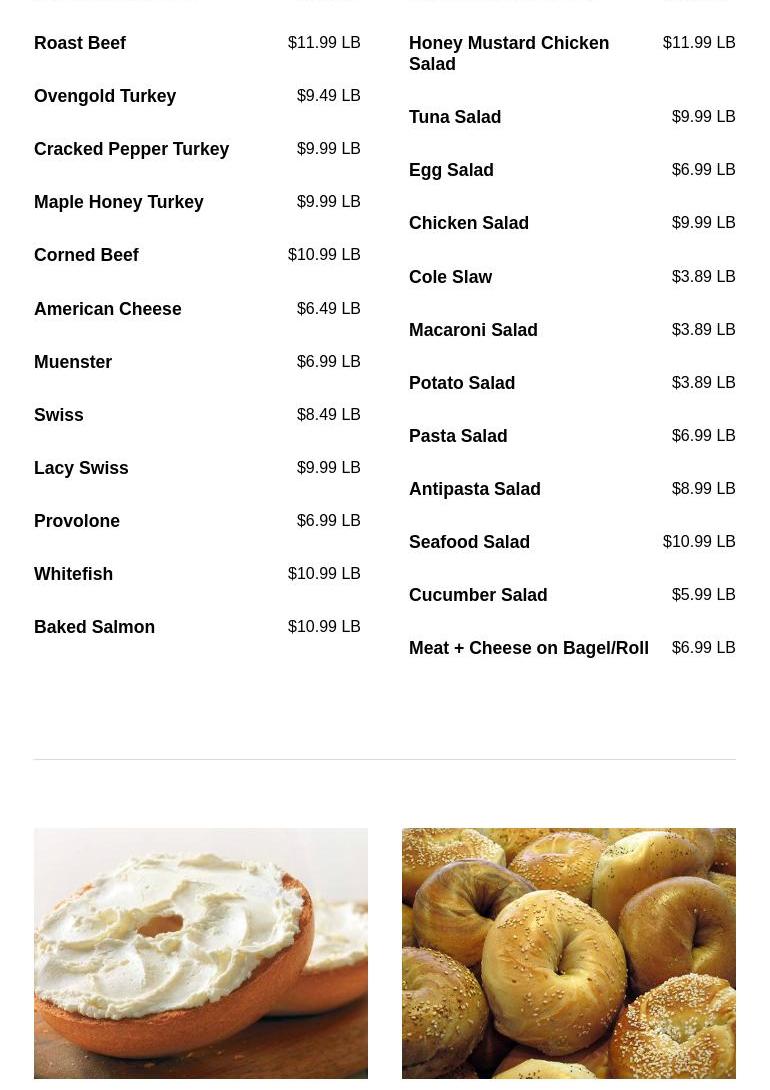 Roast Beef $11.99 LB

Ovengold Turkey $9.49 LB

Cracked Pepper Turkey $9.99 LB

Maple Honey Turkey $9.99 LB

Corned Beef $10.99 LB

American Cheese $6.49 LB

Muenster $6.99 LB

Swiss $8.49 LB

Lacy Swiss $9.99 LB

Provolone $6.99 LB

Whitefish $10.99 LB

Baked Salmon $10.99 LB

Honey Mustard Chicken Salad $11.99 LB

Tuna Salad $9.99 LB

Egg Salad $6.99 LB

Chicken Salad $9.99 LB

Cole Slaw $3.89 LB

Macaroni Salad $3.89 LB

Potato Salad $3.89 LB

Pasta Salad $6.99 LB

Antipasta Salad $8.99 LB

Seafood Salad $10.99 LB

Cucumber Salad $5.99 LB

Meat + Cheese on Bagel/Roll $6.99 LB